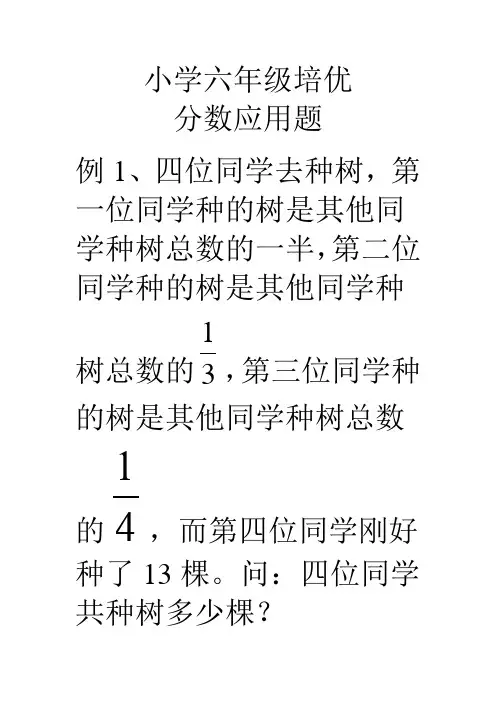 小学六年级培优
分数应用题

例1、四位同学去种树，第一位同学种的树是其他同学种树总数的一半，第二位同学种的树是其他同学种树总数的$\frac{1}{3}$，第三位同学种的树是其他同学种树总数的$\frac{1}{4}$，而第四位同学刚好种了13棵。问：四位同学共种树多少棵？